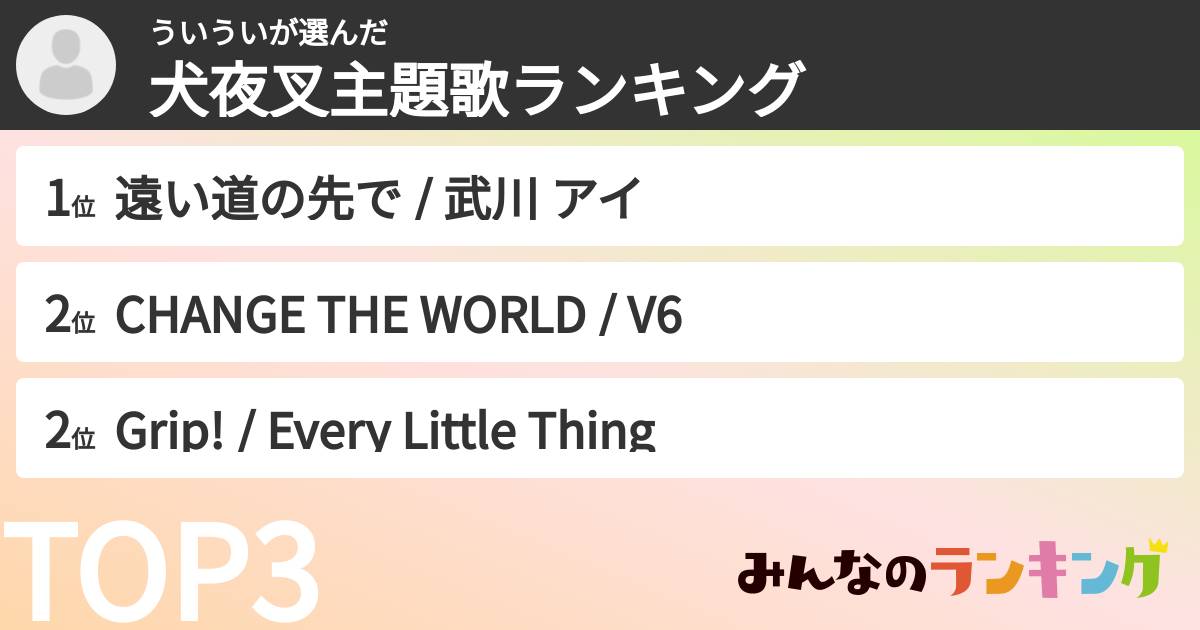 ういういが選んだ
犬夜叉主題歌ランキング

1位 遠い道の先で / 武川 アイ

2位 CHANGE THE WORLD / V6

2位 Grip! / Every Little Thing

TOP3

みんなのランキング